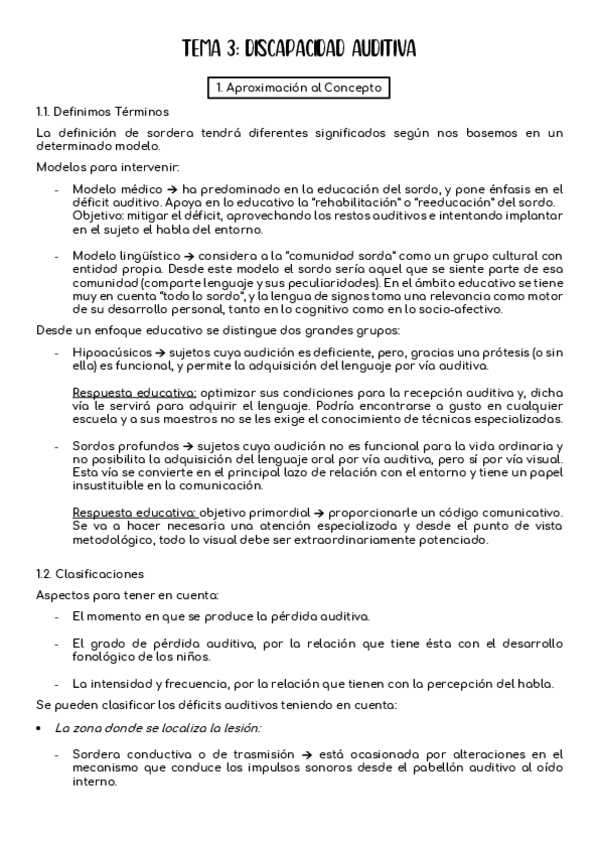 TEMA 3: DISCAPACIDAD AUDITIVA

1. Aproximación al Concepto

1.1. Definimos Términos

La definición de sordera tendrá diferentes significados según nos basemos en un determinado modelo.

Modelos para intervenir:

- Modelo médico → ha predominado en la educación del sordo, y pone énfasis en el déficit auditivo. Apoya en lo educativo la "rehabilitación" o "reeducación" del sordo. Objetivo: mitigar el déficit, aprovechando los restos auditivos e intentando implantar en el sujeto el habla del entorno.

- Modelo lingüístico → considera a la "comunidad sorda" como un grupo cultural con entidad propia. Desde este modelo el sordo sería aquel que se siente parte de esa comunidad (comparte lenguaje y sus peculiaridades). En el ámbito educativo se tiene muy en cuenta "todo lo sordo", y la lengua de signos toma una relevancia como motor de su desarrollo personal, tanto en lo cognitivo como en lo socio-afectivo.

Desde un enfoque educativo se distingue dos grandes grupos:

- Hipoacúsicos → sujetos cuya audición es deficiente, pero, gracias una prótesis (o sin ella) es funcional, y permite la adquisición del lenguaje por vía auditiva.

Respuesta educativa: optimizar sus condiciones para la recepción auditiva y, dicha vía le servirá para adquirir el lenguaje. Podría encontrarse a gusto en cualquier escuela y a sus maestros no se les exige el conocimiento de técnicas especializadas.

- Sordos profundos → sujetos cuya audición no es funcional para la vida ordinaria y no posibilita la adquisición del lenguaje oral por vía auditiva, pero sí por vía visual. Esta vía se convierte en el principal lazo de relación con el entorno y tiene un papel insustituible en la comunicación.

Respuesta educativa: objetivo primordial → proporcionarle un código comunicativo. Se va a hacer necesaria una atención especializada y desde el punto de vista metodológico, todo lo visual debe ser extraordinariamente potenciado.

1.2. Clasificaciones

Aspectos para tener en cuenta:

- El momento en que se produce la pérdida auditiva.

- El grado de pérdida auditiva, por la relación que tiene ésta con el desarrollo fonológico de los niños.

- La intensidad y frecuencia, por la relación que tienen con la percepción del habla.

Se pueden clasificar los déficits auditivos teniendo en cuenta:

• La zona donde se localiza la lesión:

- Sordera conductiva o de trasmisión → está ocasionada por alteraciones en el mecanismo que conduce los impulsos sonoros desde el pabellón auditivo al oído interno.